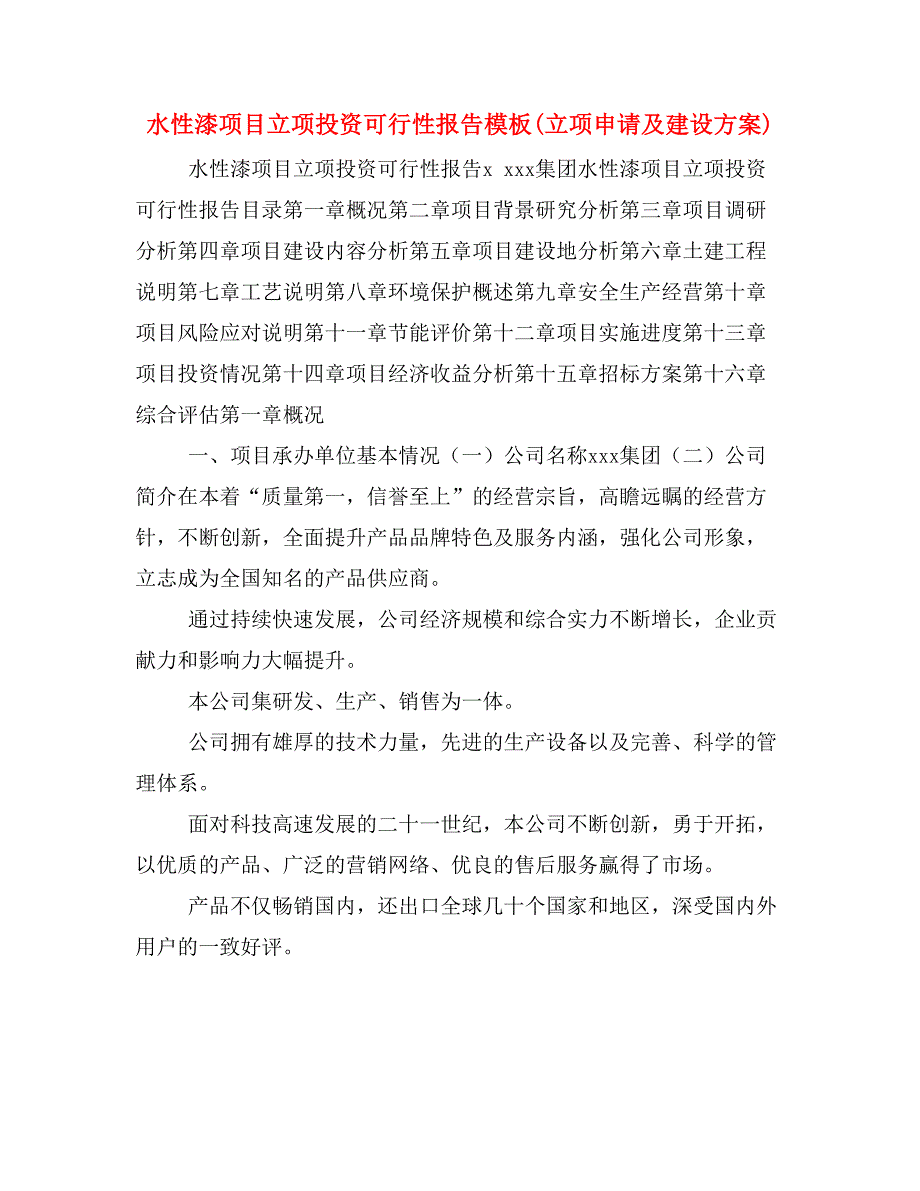 水性漆项目立项投资可行性报告模板(立项申请及建设方案)

水性漆项目立项投资可行性报告x xxx集团水性漆项目立项投资可行性报告目录第一章概况第二章项目背景研究分析第三章项目调研分析第四章项目建设内容分析第五章项目建设地分析第六章土建工程说明第七章工艺说明第八章环境保护概述第九章安全生产经营第十章项目风险应对说明第十一章节能评价第十二章项目实施进度第十三章项目投资情况第十四章项目经济收益分析第十五章招标方案第十六章综合评估第一章概况

一、项目承办单位基本情况（一）公司名称xxx集团（二）公司简介在本着“质量第一，信誉至上”的经营宗旨，高瞻远瞩的经营方针，不断创新，全面提升产品品牌特色及服务内涵，强化公司形象，立志成为全国知名的产品供应商。

通过持续快速发展，公司经济规模和综合实力不断增长，企业贡献力和影响力大幅提升。

本公司集研发、生产、销售为一体。

公司拥有雄厚的技术力量，先进的生产设备以及完善、科学的管理体系。

面对科技高速发展的二十一世纪，本公司不断创新，勇于开拓，以优质的产品、广泛的营销网络、优良的售后服务赢得了市场。

产品不仅畅销国内，还出口全球几十个国家和地区，深受国内外用户的一致好评。